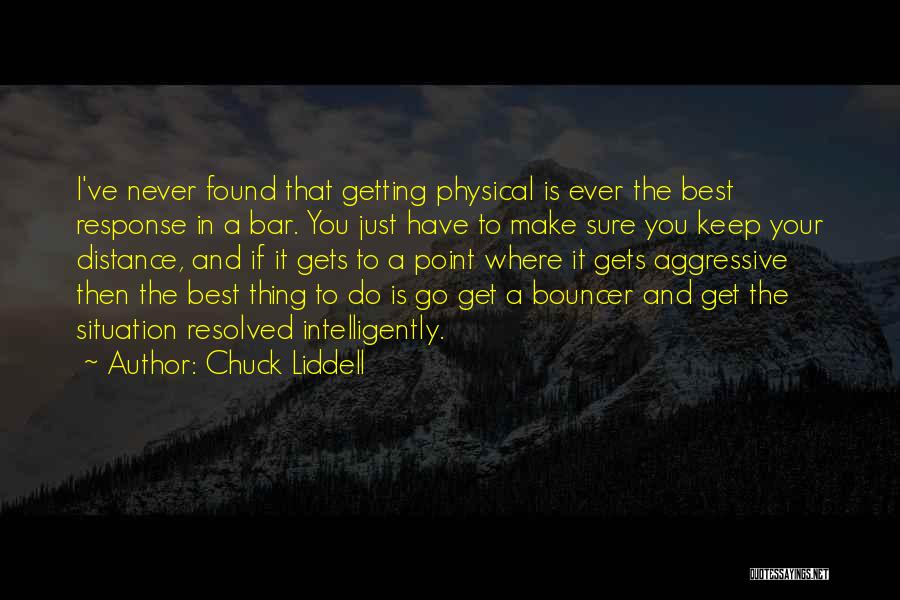 I've never found that getting physical is ever the best response in a bar. You just have to make sure you keep your distance, and if it gets to a point where it gets aggressive then the best thing to do is go get a bouncer and get the situation resolved intelligently.

~ Author: Chuck Liddell

QUOTESSAYINGS.NET